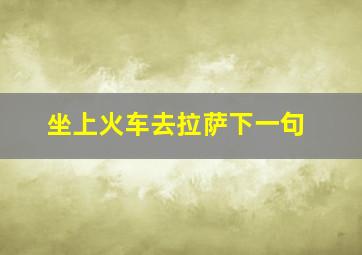 坐上火车去拉萨下一句